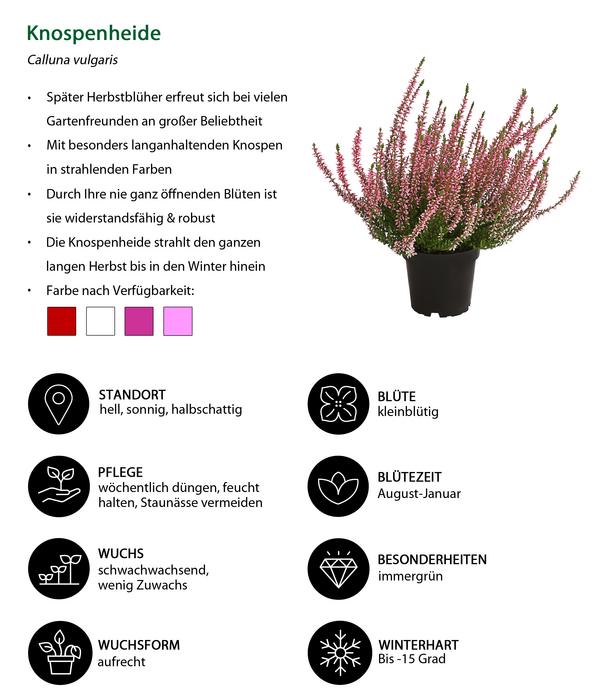 Knospenheide

Calluna vulgaris

• Später Herbstblüher erfreut sich bei vielen Gartenfreunden an großer Beliebtheit
• Mit besonders langanhaltenden Knospen in strahlenden Farben
• Durch Ihre nie ganz öffnenden Blüten ist sie widerstandsfähig & robust
• Die Knospenheide strahlt den ganzen langen Herbst bis in den Winter hinein
• Farbe nach Verfügbarkeit:

STANDORT
hell, sonnig, halbschattig

PFLEGE
wöchentlich düngen, feucht halten, Staunässe vermeiden

WUCHS
schwachwachsend, wenig Zuwachs

WUCHSFORM
aufrecht

BLÜTE
kleinblütig

BLÜTEZEIT
August-Januar

BESONDERHEITEN
immergrün

WINTERHART
Bis -15 Grad